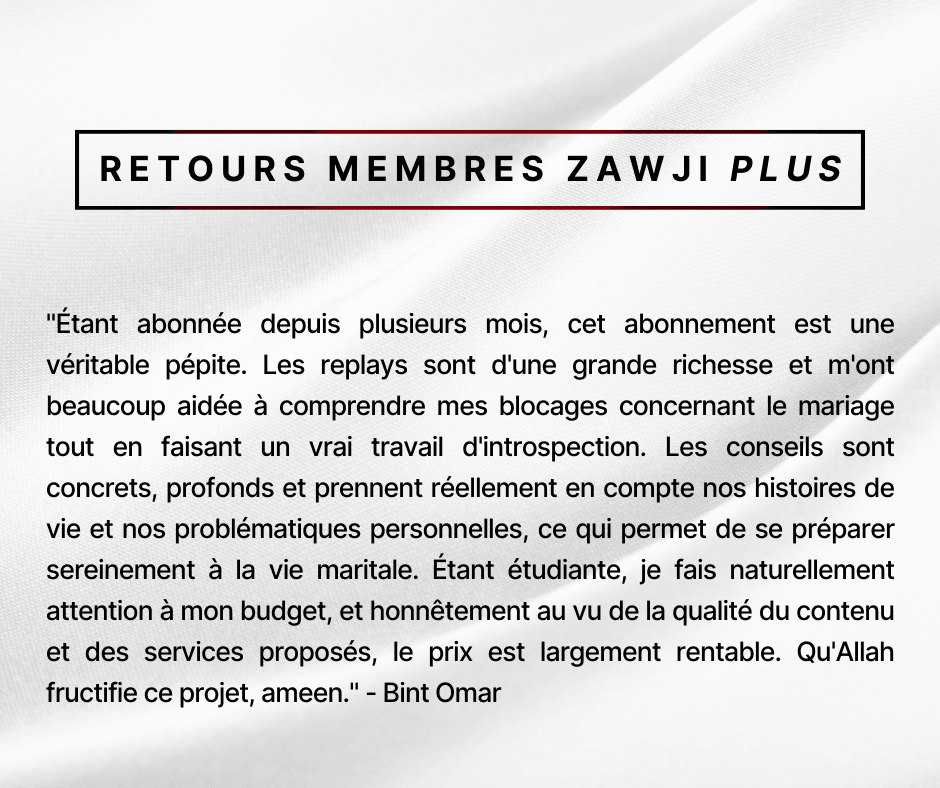 RETOURS MEMBRES ZAWJI PLUS

"Étant abonnée depuis plusieurs mois, cet abonnement est une véritable pépite. Les replays sont d'une grande richesse et m'ont beaucoup aidée à comprendre mes blocages concernant le mariage tout en faisant un vrai travail d'introspection. Les conseils sont concrets, profonds et prennent réellement en compte nos histoires de vie et nos problématiques personnelles, ce qui permet de se préparer sereinement à la vie maritale. Étant étudiante, je fais naturellement attention à mon budget, et honnêtement au vu de la qualité du contenu et des services proposés, le prix est largement rentable. Qu'Allah fructifie ce projet, ameen." - Bint Omar